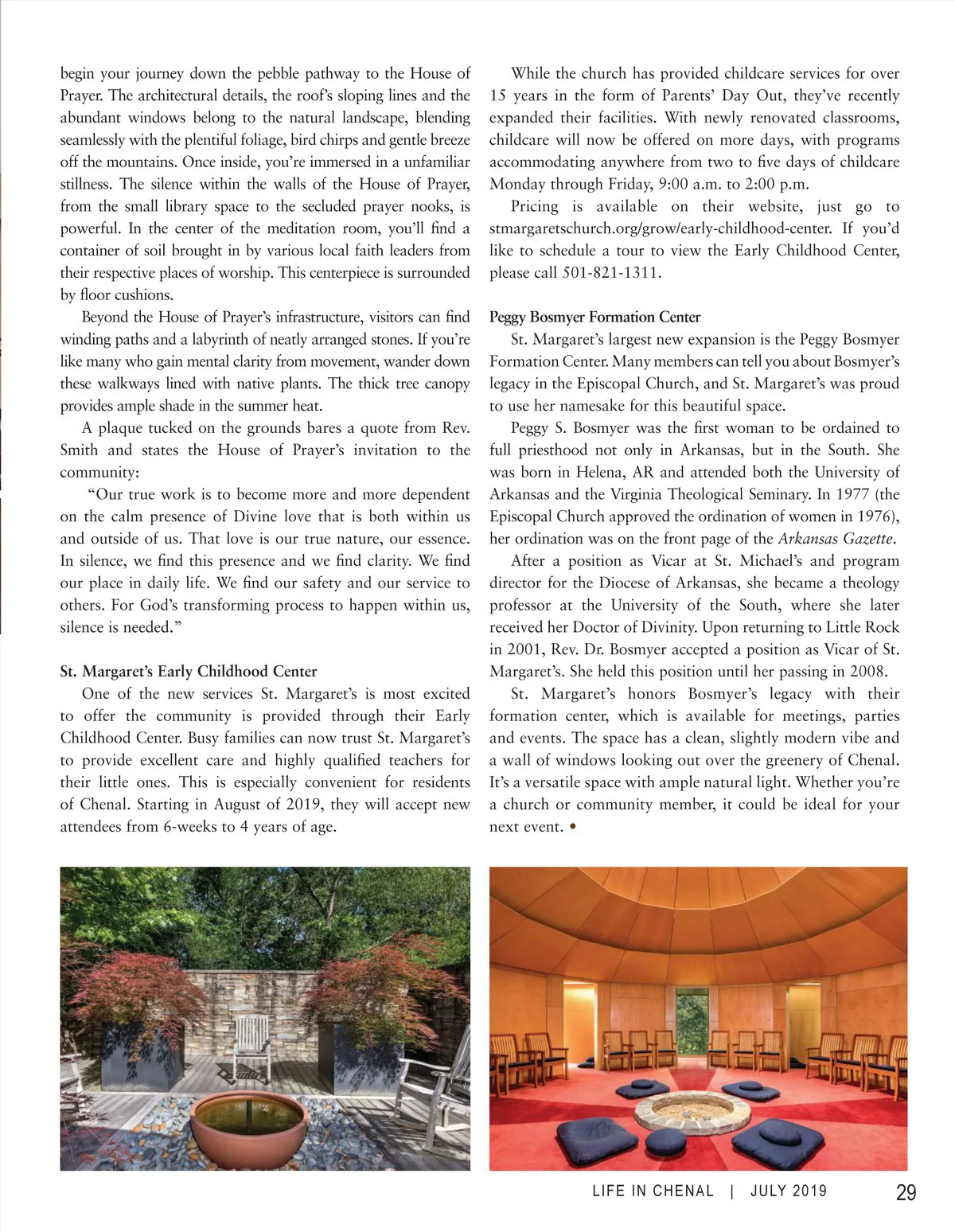 begin your journey down the pebble pathway to the House of Prayer. The architectural details, the roof's sloping lines and the abundant windows belong to the natural landscape, blending seamlessly with the plentiful foliage, bird chirps and gentle breeze off the mountains. Once inside, you're immersed in a unfamiliar stillness. The silence within the walls of the House of Prayer, from the small library space to the secluded prayer nooks, is powerful. In the center of the meditation room, you'll find a container of soil brought in by various local faith leaders from their respective places of worship. This centerpiece is surrounded by floor cushions.

Beyond the House of Prayer's infrastructure, visitors can find winding paths and a labyrinth of neatly arranged stones. If you're like many who gain mental clarity from movement, wander down these walkways lined with native plants. The thick tree canopy provides ample shade in the summer heat.

A plaque tucked on the grounds bares a quote from Rev. Smith and states the House of Prayer's invitation to the community:

"Our true work is to become more and more dependent on the calm presence of Divine love that is both within us and outside of us. That love is our true nature, our essence. In silence, we find this presence and we find clarity. We find our place in daily life. We find our safety and our service to others. For God's transforming process to happen within us, silence is needed."

St. Margaret's Early Childhood Center

One of the new services St. Margaret's is most excited to offer the community is provided through their Early Childhood Center. Busy families can now trust St. Margaret's to provide excellent care and highly qualified teachers for their little ones. This is especially convenient for residents of Chenal. Starting in August of 2019, they will accept new attendees from 6-weeks to 4 years of age.

While the church has provided childcare services for over 15 years in the form of Parents' Day Out, they've recently expanded their facilities. With newly renovated classrooms, childcare will now be offered on more days, with programs accommodating anywhere from two to five days of childcare Monday through Friday, 9:00 a.m. to 2:00 p.m.

Pricing is available on their website, just go to stmargaretschurch.org/grow/early-childhood-center. If you'd like to schedule a tour to view the Early Childhood Center, please call 501-821-1311.

Peggy Bosmyer Formation Center

St. Margaret's largest new expansion is the Peggy Bosmyer Formation Center. Many members can tell you about Bosmyer's legacy in the Episcopal Church, and St. Margaret's was proud to use her namesake for this beautiful space.

Peggy S. Bosmyer was the first woman to be ordained to full priesthood not only in Arkansas, but in the South. She was born in Helena, AR and attended both the University of Arkansas and the Virginia Theological Seminary. In 1977 (the Episcopal Church approved the ordination of women in 1976), her ordination was on the front page of the Arkansas Gazette.

After a position as Vicar at St. Michael's and program director for the Diocese of Arkansas, she became a theology professor at the University of the South, where she later received her Doctor of Divinity. Upon returning to Little Rock in 2001, Rev. Dr. Bosmyer accepted a position as Vicar of St. Margaret's. She held this position until her passing in 2008.

St. Margaret's honors Bosmyer's legacy with their formation center, which is available for meetings, parties and events. The space has a clean, slightly modern vibe and a wall of windows looking out over the greenery of Chenal. It's a versatile space with ample natural light. Whether you're a church or community member, it could be ideal for your next event. •

LIFE IN CHENAL | JULY 2019 29